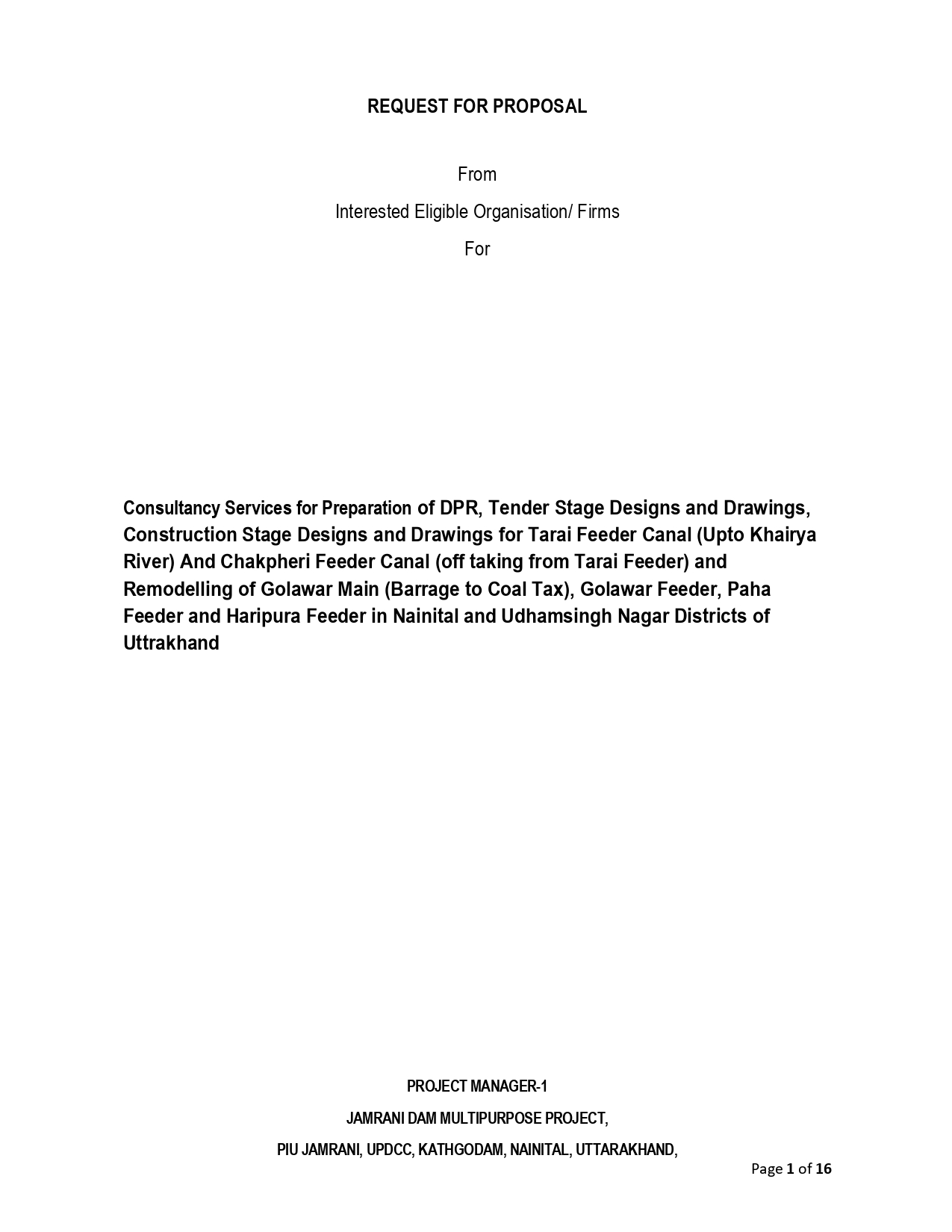 REQUEST FOR PROPOSAL

From

Interested Eligible Organisation/ Firms

For

Consultancy Services for Preparation of DPR, Tender Stage Designs and Drawings, Construction Stage Designs and Drawings for Tarai Feeder Canal (Upto Khairya River) And Chakpheri Feeder Canal (off taking from Tarai Feeder) and Remodelling of Golawar Main (Barrage to Coal Tax), Golawar Feeder, Paha Feeder and Haripura Feeder in Nainital and Udhamsingh Nagar Districts of Uttrakhand

PROJECT MANAGER-1

JAMRANI DAM MULTIPURPOSE PROJECT,

PIU JAMRANI, UPDCC, KATHGODAM, NAINITAL, UTTARAKHAND,

Page 1 of 16